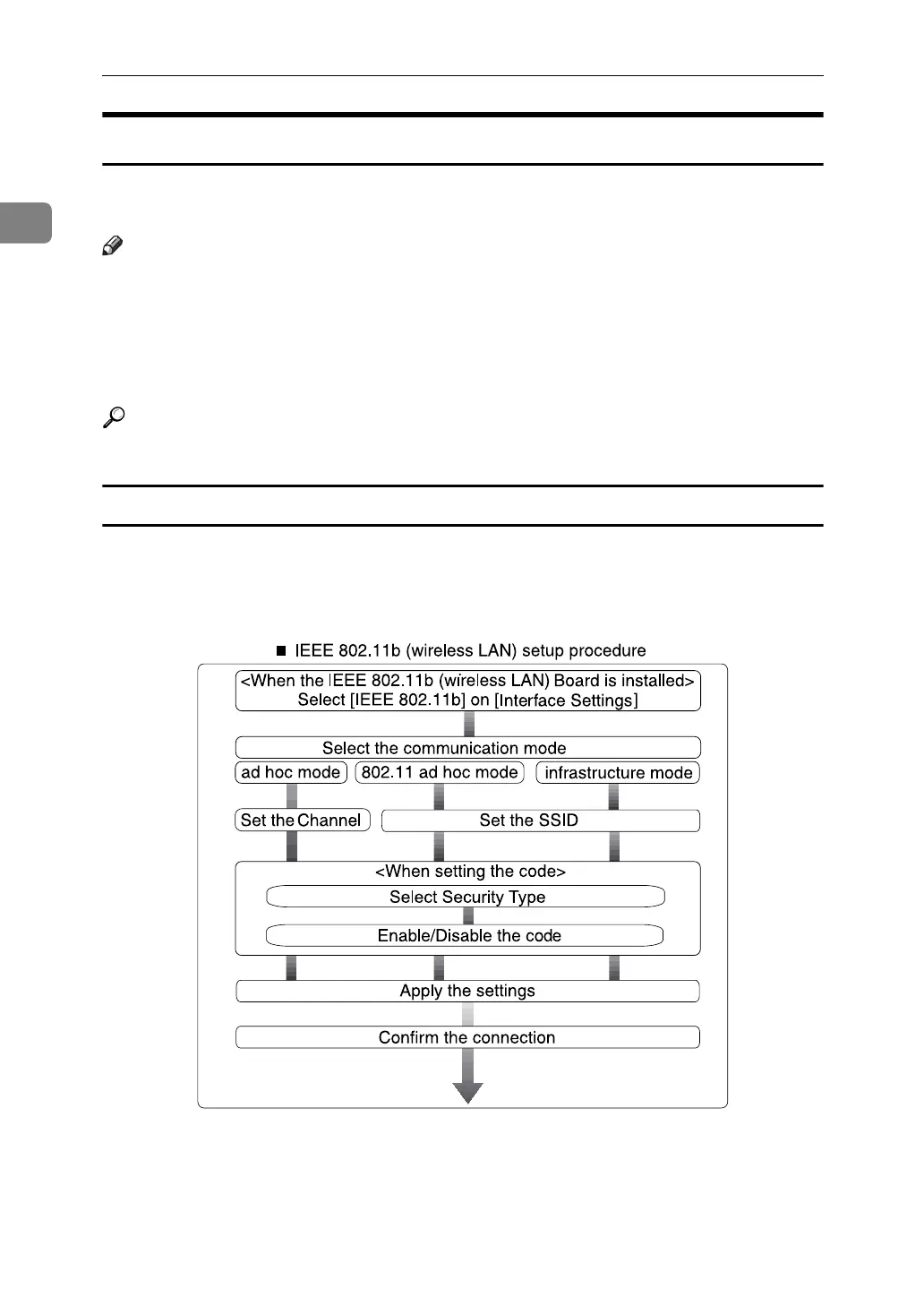 ■ IEEE 802.11b (wireless LAN) setup procedure

<When the IEEE 802.11b (wireless LAN) Board is installed>
Select [IEEE 802.11b] on [Interface Settings]

Select the communication mode

ad hoc mode

802.11 ad hoc mode

infrastructure mode

Set the Channel

Set the SSID

<When setting the code>

Select Security Type

Enable/Disable the code

Apply the settings

Confirm the connection